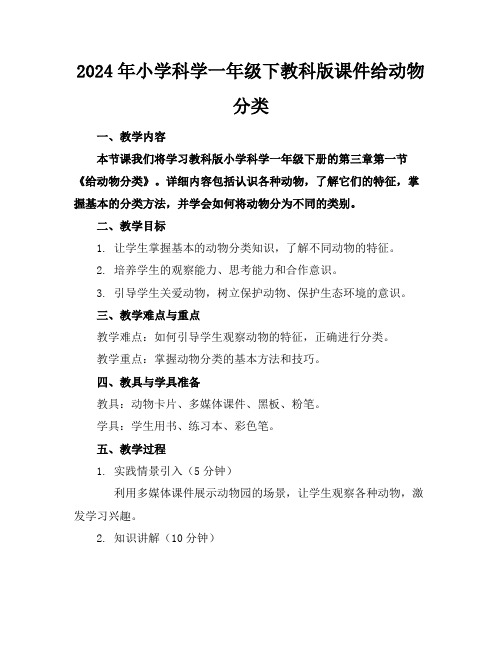 2024年小学科学一年级下教科版课件给动物分类

一、教学内容

本节课我们将学习教科版小学科学一年级下册的第三章第一节《给动物分类》。详细内容包括认识各种动物，了解它们的特征，掌握基本的分类方法，并学会如何将动物分为不同的类别。

二、教学目标

1. 让学生掌握基本的动物分类知识，了解不同动物的特征。

2. 培养学生的观察能力、思考能力和合作意识。

3. 引导学生关爱动物，树立保护动物、保护生态环境的意识。

三、教学难点与重点

教学难点：如何引导学生观察动物的特征，正确进行分类。

教学重点：掌握动物分类的基本方法和技巧。

四、教具与学具准备

教具：动物卡片、多媒体课件、黑板、粉笔。

学具：学生用书、练习本、彩色笔。

五、教学过程

1. 实践情景引入（5分钟）

利用多媒体课件展示动物园的场景，让学生观察各种动物，激发学习兴趣。

2. 知识讲解（10分钟）